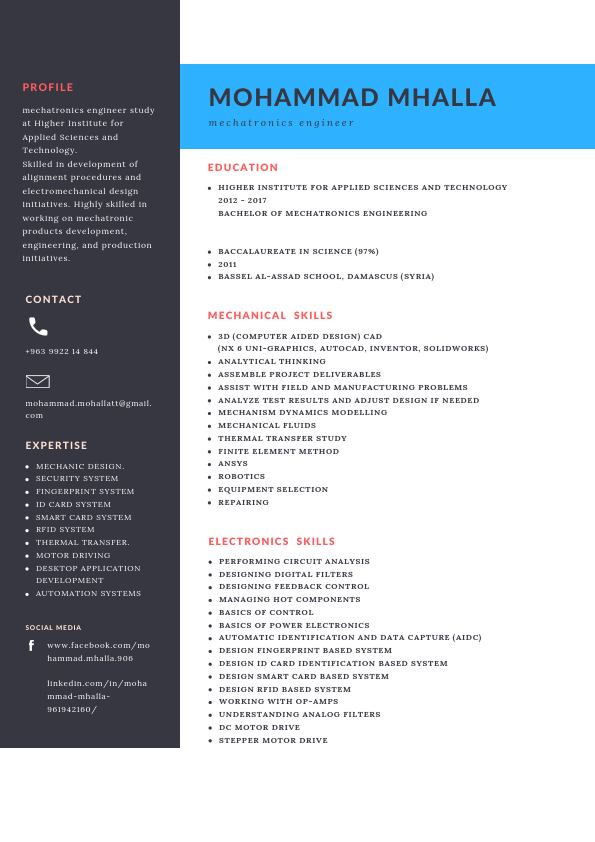 PROFILE

mechatronics engineer study at Higher Institute for Applied Sciences and Technology.
Skilled in development of alignment procedures and electromechanical design initiatives. Highly skilled in working on mechatronic products development, engineering, and production initiatives.

CONTACT

+963 9922 14 844

mohammad.mohallatt@gmail.com

EXPERTISE

- MECHANIC DESIGN.
- SECURITY SYSTEM
- FINGERPRINT SYSTEM
- ID CARD SYSTEM
- SMART CARD SYSTEM
- RFID SYSTEM
- THERMAL TRANSFER.
- MOTOR DRIVING
- DESKTOP APPLICATION DEVELOPMENT
- AUTOMATION SYSTEMS

SOCIAL MEDIA

www.facebook.com/mohammad.mhalla.906

linkedin.com/in/mohammad-mhalla-961942160/

MOHAMMAD MHALLA

mechatronics engineer

EDUCATION

- HIGHER INSTITUTE FOR APPLIED SCIENCES AND TECHNOLOGY
2012 - 2017
BACHELOR OF MECHATRONICS ENGINEERING

- BACCALAUREATE IN SCIENCE (97%)
- 2011
- BASSEL AL-ASSAD SCHOOL, DAMASCUS (SYRIA)

MECHANICAL SKILLS

- 3D (COMPUTER AIDED DESIGN) CAD
(NX 6 UNI-GRAPHICS, AUTOCAD, INVENTOR, SOLIDWORKS)
- ANALYTICAL THINKING
- ASSEMBLE PROJECT DELIVERABLES
- ASSIST WITH FIELD AND MANUFACTURING PROBLEMS
- ANALYZE TEST RESULTS AND ADJUST DESIGN IF NEEDED
- MECHANISM DYNAMICS MODELLING
- MECHANICAL FLUIDS
- THERMAL TRANSFER STUDY
- FINITE ELEMENT METHOD
- ANSYS
- ROBOTICS
- EQUIPMENT SELECTION
- REPAIRING

ELECTRONICS SKILLS

- PERFORMING CIRCUIT ANALYSIS
- DESIGNING DIGITAL FILTERS
- DESIGNING FEEDBACK CONTROL
- MANAGING HOT COMPONENTS
- BASICS OF CONTROL
- BASICS OF POWER ELECTRONICS
- AUTOMATIC IDENTIFICATION AND DATA CAPTURE (AIDC)
- DESIGN FINGERPRINT BASED SYSTEM
- DESIGN ID CARD IDENTIFICATION BASED SYSTEM
- DESIGN SMART CARD BASED SYSTEM
- DESIGN RFID BASED SYSTEM
- WORKING WITH OP-AMPS
- UNDERSTANDING ANALOG FILTERS
- DC MOTOR DRIVE
- STEPPER MOTOR DRIVE